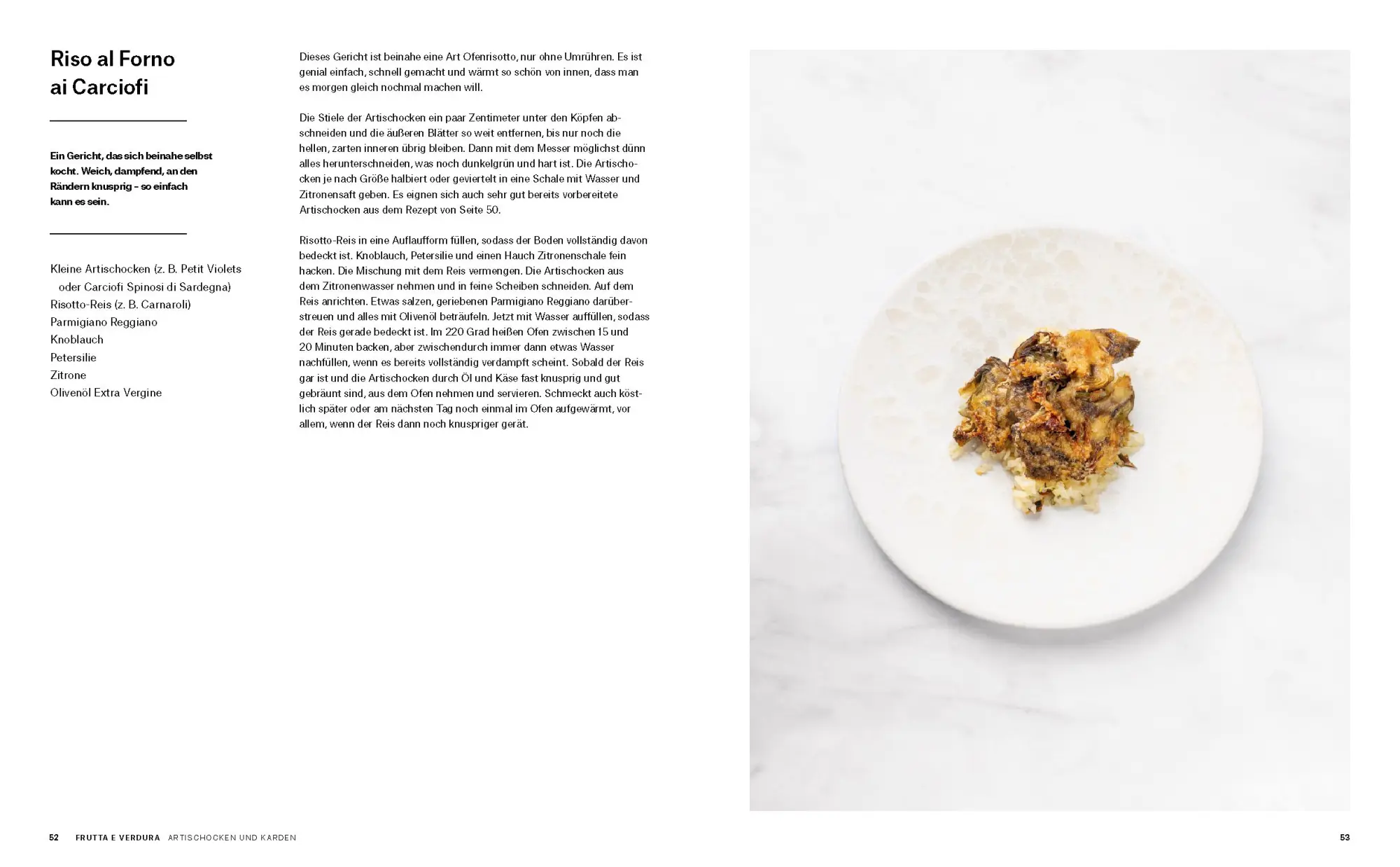 Riso al Forno ai Carciofi

Ein Gericht, das sich beinahe selbst kocht. Weich, dampfend, an den Rändern knusprig – so einfach kann es sein.

Kleine Artischocken (z. B. Petit Violets oder Carciofi Spinosi di Sardegna)
Risotto-Reis (z. B. Carnaroli)
Parmigiano Reggiano
Knoblauch
Petersilie
Zitrone
Olivenöl Extra Vergine

Dieses Gericht ist beinahe eine Art Ofenrisotto, nur ohne Umrühren. Es ist genial einfach, schnell gemacht und wärmt so schön von innen, dass man es morgen gleich nochmal machen will.

Die Stiele der Artischocken ein paar Zentimeter unter den Köpfen abschneiden und die äußeren Blätter so weit entfernen, bis nur noch die hellen, zarten inneren übrig bleiben. Dann mit dem Messer möglichst dünn alles herunterschneiden, was noch dunkelgrün und hart ist. Die Artischocken je nach Größe halbiert oder geviertelt in eine Schale mit Wasser und Zitronensaft geben. Es eignen sich auch sehr gut bereits vorbereitete Artischocken aus dem Rezept von Seite 50.

Risotto-Reis in eine Auflaufform füllen, sodass der Boden vollständig davon bedeckt ist. Knoblauch, Petersilie und einen Hauch Zitronenschale fein hacken. Die Mischung mit dem Reis vermengen. Die Artischocken aus dem Zitronenwasser nehmen und in feine Scheiben schneiden. Auf dem Reis anrichten. Etwas salzen, geriebenen Parmigiano Reggiano darüberstreuen und alles mit Olivenöl beträufeln. Jetzt mit Wasser auffüllen, sodass der Reis gerade bedeckt ist. Im 220 Grad heißen Ofen zwischen 15 und 20 Minuten backen, aber zwischendurch immer dann etwas Wasser nachfüllen, wenn es bereits vollständig verdampft scheint. Sobald der Reis gar ist und die Artischocken durch Öl und Käse fast knusprig und gut gebräunt sind, aus dem Ofen nehmen und servieren. Schmeckt auch köstlich später oder am nächsten Tag noch einmal im Ofen aufgewärmt, vor allem, wenn der Reis dann noch knuspriger gerät.

52 FRUTTA E VERDURA ARTISCHOCKEN UND KARDEN

53